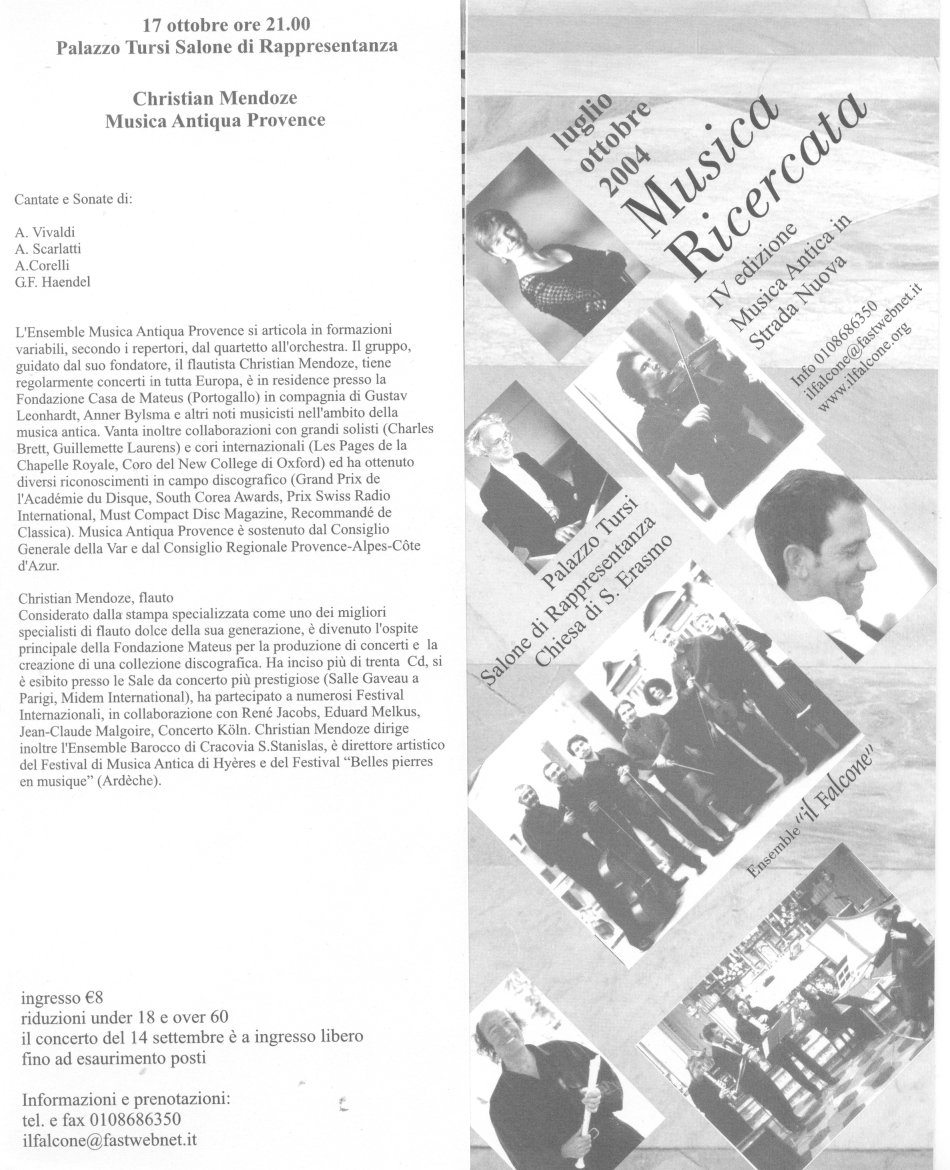 17 ottobre ore 21.00
Palazzo Tursi Salone di Rappresentanza

Christian Mendoze
Musica Antiqua Provence

Cantate e Sonate di:

A. Vivaldi
A. Scarlatti
A.Corelli
G.F. Haendel

L'Ensemble Musica Antiqua Provence si articola in formazioni variabili, secondo i repertori, dal quartetto all'orchestra. Il gruppo, guidato dal suo fondatore, il flautista Christian Mendoze, tiene regolarmente concerti in tutta Europa, è in residence presso la Fondazione Casa de Mateus (Portogallo) in compagnia di Gustav Leonhardt, Anner Bylsma e altri noti musicisti nell'ambito della musica antica. Vanta inoltre collaborazioni con grandi solisti (Charles Brett, Guillemette Laurens) e cori internazionali (Les Pages de la Chapelle Royale, Coro del New College di Oxford) ed ha ottenuto diversi riconoscimenti in campo discografico (Grand Prix de l'Académie du Disque, South Corea Awards, Prix Swiss Radio International, Must Compact Disc Magazine, Recommandé de Classica). Musica Antiqua Provence è sostenuto dal Consiglio Generale della Var e dal Consiglio Regionale Provence-Alpes-Côte d'Azur.

Christian Mendoze, flauto
Considerato dalla stampa specializzata come uno dei migliori specialisti di flauto dolce della sua generazione, è divenuto l'ospite principale della Fondazione Mateus per la produzione di concerti e la creazione di una collezione discografica. Ha inciso più di trenta Cd, si è esibito presso le Sale da concerto più prestigiose (Salle Gaveau a Parigi, Midem International), ha partecipato a numerosi Festival Internazionali, in collaborazione con René Jacobs, Eduard Melkus, Jean-Claude Malgoire, Concerto Köln. Christian Mendoze dirige inoltre l'Ensemble Barocco di Cracovia S.Stanislas, è direttore artistico del Festival di Musica Antica di Hyères e del Festival "Belles pierres en musique" (Ardèche).

ingresso €8
riduzioni under 18 e over 60
il concerto del 14 settembre è a ingresso libero fino ad esaurimento posti

Informazioni e prenotazioni:
tel. e fax 0108686350
ilfalcone@fastwebnet.it

luglio
ottobre
2004
Musica
Ricercata
IV edizione
Musica Antica in
Strada Nuova
Info 0108686350
ilfalcone@fastwebnet.it
www.ilfalcone.org

Palazzo Tursi
Salone di Rappresentanza
Chiesa di S. Erasmo

Ensemble "il Falcone"